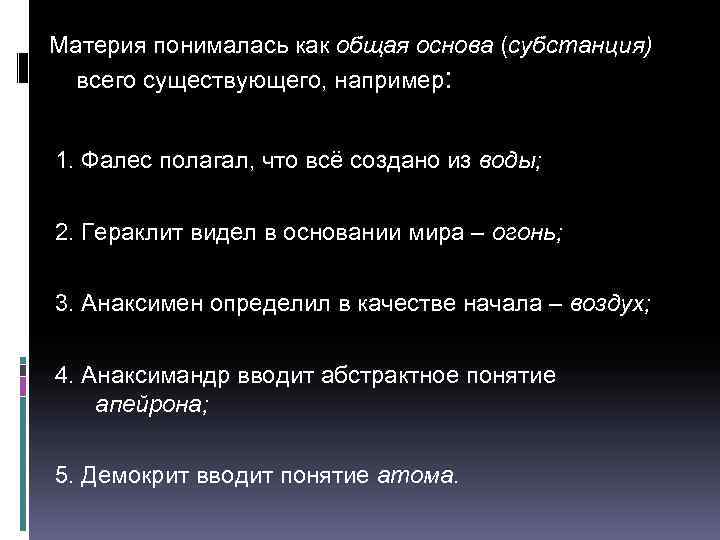 Материя понималась как общая основа (субстанция) всего существующего, например:

1. Фалес полагал, что всё создано из воды;

2. Гераклит видел в основании мира – огонь;

3. Анаксимен определил в качестве начала – воздух;

4. Анаксимандр вводит абстрактное понятие апейрона;

5. Демокрит вводит понятие атома.